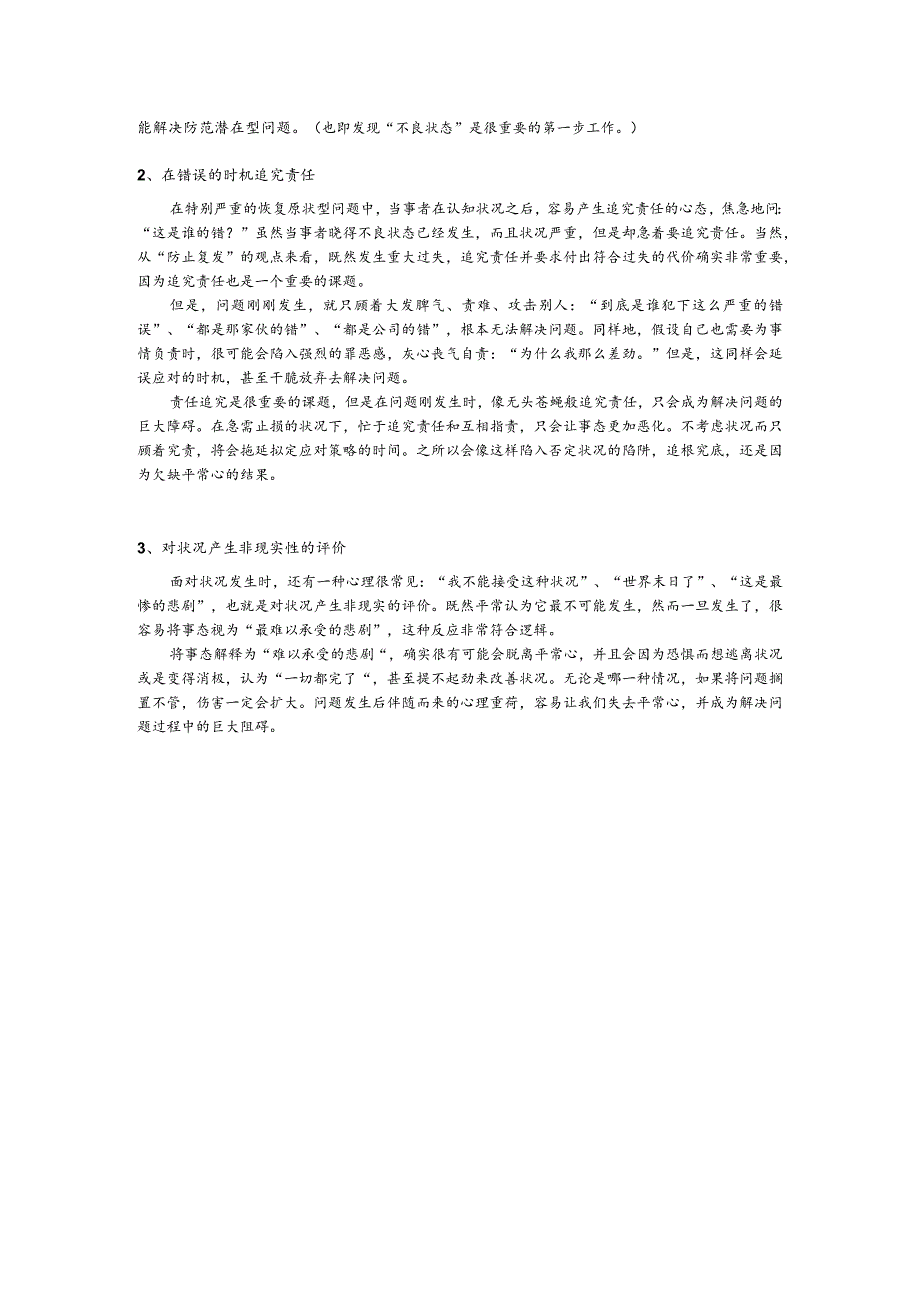 能解决防范潜在型问题。（也即发现“不良状态”是很重要的第一步工作。）

2、在错误的时机追究责任

在特别严重的恢复原状型问题中，当事者在认知状况之后，容易产生追究责任的心态，焦急地问：“这是谁的错？”虽然当事者晓得不良状态已经发生，而且状况严重，但是却急着要追究责任。当然，从“防止复发”的观点来看，既然发生重大过失，追究责任并要求付出符合过失的代价确实非常重要，因为追究责任也是一个重要的课题。

但是，问题刚刚发生，就只顾着大发脾气、责难、攻击别人：“到底是谁犯下这么严重的错误”、“都是那家伙的错”、“都是公司的错”，根本无法解决问题。同样地，假设自己也需要为事情负责时，很可能会陷入强烈的罪恶感，灰心丧气自责：“为什么我那么差劲。”但是，这同样会延误应对的时机，甚至干脆放弃去解决问题。

责任追究是很重要的课题，但是在问题刚发生时，像无头苍蝇般追究责任，只会成为解决问题的巨大障碍。在急需止损的状况下，忙于追究责任和互相指责，只会让事态更加恶化。不考虑状况而只顾着究责，将会拖延拟定应对策略的时间。之所以会像这样陷入否定状况的陷阱，追根究底，还是因为欠缺平常心的结果。

3、对状况产生非现实性的评价

面对状况发生时，还有一种心理很常见：“我不能接受这种状况”、“世界末日了”、“这是最惨的悲剧”，也就是对状况产生非现实的评价。既然平常认为它最不可能发生，然而一旦发生了，很容易将事态视为“最难以承受的悲剧”，这种反应非常符合逻辑。

将事态解释为“难以承受的悲剧“，确实很有可能会脱离平常心，并且会因为恐惧而想逃离状况或是变得消极，认为“一切都完了“，甚至提不起劲来改善状况。无论是哪一种情况，如果将问题搁置不管，伤害一定会扩大。问题发生后伴随而来的心理重荷，容易让我们失去平常心，并成为解决问题过程中的巨大阻碍。